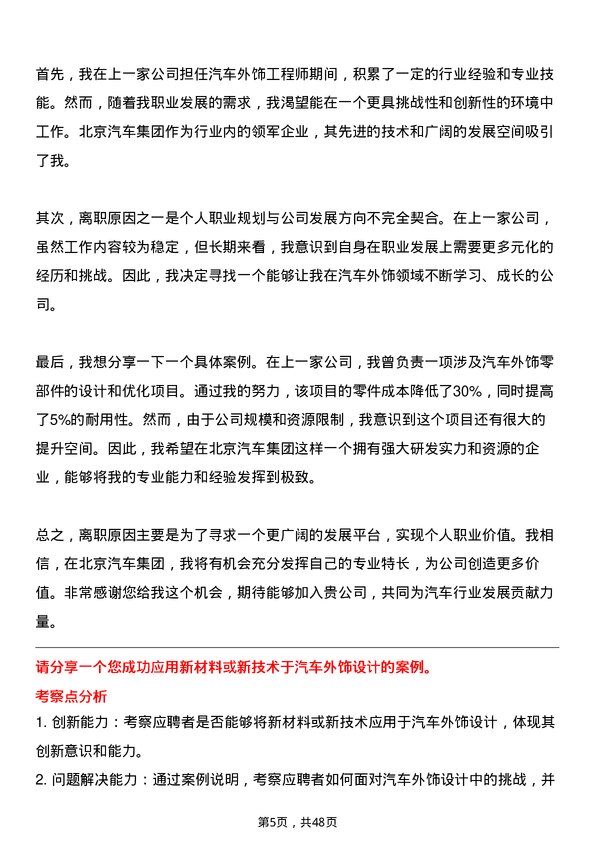 首先，我在上一家公司担任汽车外饰工程师期间，积累了一定的行业经验和专业技能。然而，随着我职业发展的需求，我渴望能在一个更具挑战性和创新性的环境中工作。北京汽车集团作为行业内的领军企业，其先进的技术和广阔的发展空间吸引了我。

其次，离职原因之一是个人职业规划与公司发展方向不完全契合。在上一家公司，虽然工作内容较为稳定，但长期来看，我意识到自身在职业发展上需要更多元化的经历和挑战。因此，我决定寻找一个能够让我在汽车外饰领域不断学习、成长的公司。

最后，我想分享一下一个具体案例。在上一家公司，我曾负责一项涉及汽车外饰零部件的设计和优化项目。通过我的努力，该项目的零件成本降低了30%，同时提高了5%的耐用性。然而，由于公司规模和资源限制，我意识到这个项目还有很大的提升空间。因此，我希望在北京汽车集团这样一个拥有强大研发实力和资源的企业，能够将我的专业能力和经验发挥到极致。

总之，离职原因主要是为了寻求一个更广阔的发展平台，实现个人职业价值。我相信，在北京汽车集团，我将有机会充分发挥自己的专业特长，为公司创造更多价值。非常感谢您给我这个机会，期待能够加入贵公司，共同为汽车行业发展贡献力量。

请分享一个您成功应用新材料或新技术于汽车外饰设计的案例。

考察点分析

1. 创新能力：考察应聘者是否能够将新材料或新技术应用于汽车外饰设计，体现其创新意识和能力。

2. 问题解决能力：通过案例说明，考察应聘者如何面对汽车外饰设计中的挑战，并

第5页，共48页